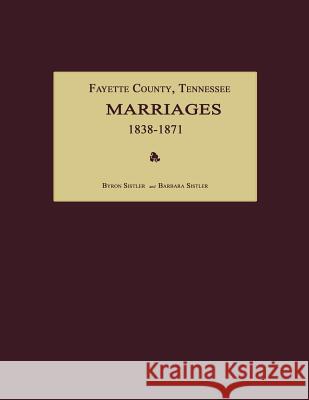 FAYETTE COUNTY, TENNESSEE
MARRIAGES
1838-1871

BYRON SISTLER and BARBARA SISTLER

Kraina Książek